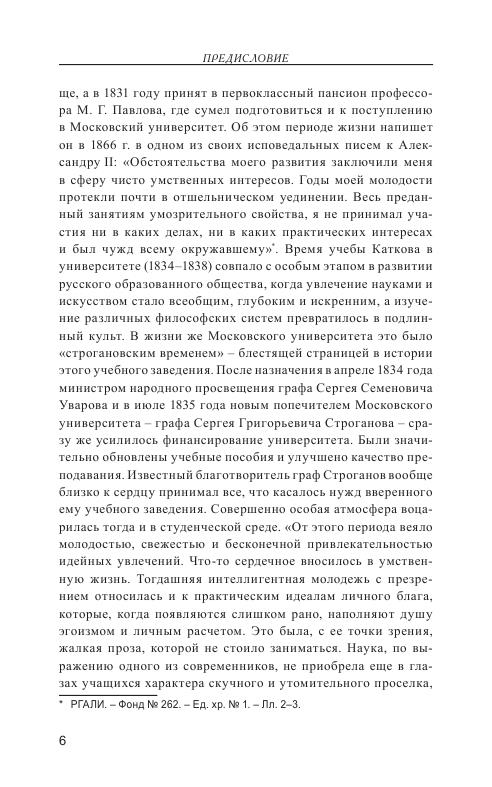 ПРЕДИСЛОВИЕ

ще, а в 1831 году принят в первоклассный пансион профессора М. Г. Павлова, где сумел подготовиться и к поступлению в Московский университет. Об этом периоде жизни напишет он в 1866 г. в одном из своих исповедальных писем к Александру II: «Обстоятельства моего развития заключили меня в сферу чисто умственных интересов. Годы моей молодости протекли почти в отшельническом уединении. Весь преданный занятиям умозрительного свойства, я не принимал участия ни в каких делах, ни в каких практических интересах и был чужд всему окружавшему»*. Время учебы Каткова в университете (1834–1838) совпало с особым этапом в развитии русского образованного общества, когда увлечение науками и искусством стало всеобщим, глубоким и искренним, а изучение различных философских систем превратилось в подлинный культ. В жизни же Московского университета это было «строгановским временем» – блестящей страницей в истории этого учебного заведения. После назначения в апреле 1834 года министром народного просвещения графа Сергея Семеновича Уварова и в июле 1835 года новым попечителем Московского университета – графа Сергея Григорьевича Строганова – сразу же усилилось финансирование университета. Были значительно обновлены учебные пособия и улучшено качество преподавания. Известный благотворитель граф Строганов вообще близко к сердцу принимал все, что касалось нужд вверенного ему учебного заведения. Совершенно особая атмосфера воцарилась тогда и в студенческой среде. «От этого периода веяло молодостью, свежестью и бесконечной привлекательностью идейных увлечений. Что-то сердечное вносилось в умственную жизнь. Тогдашняя интеллигентная молодежь с презрением относилась и к практическим идеалам личного блага, которые, когда появляются слишком рано, наполняют душу эгоизмом и личным расчетом. Это была, с ее точки зрения, жалкая проза, которой не стоило заниматься. Наука, по выражению одного из современников, не приобрела еще в глазах учащихся характера скучного и утомительного проселка,

* РГАЛИ. – Фонд № 262. – Ед. хр. № 1. – Лл. 2–3.

6